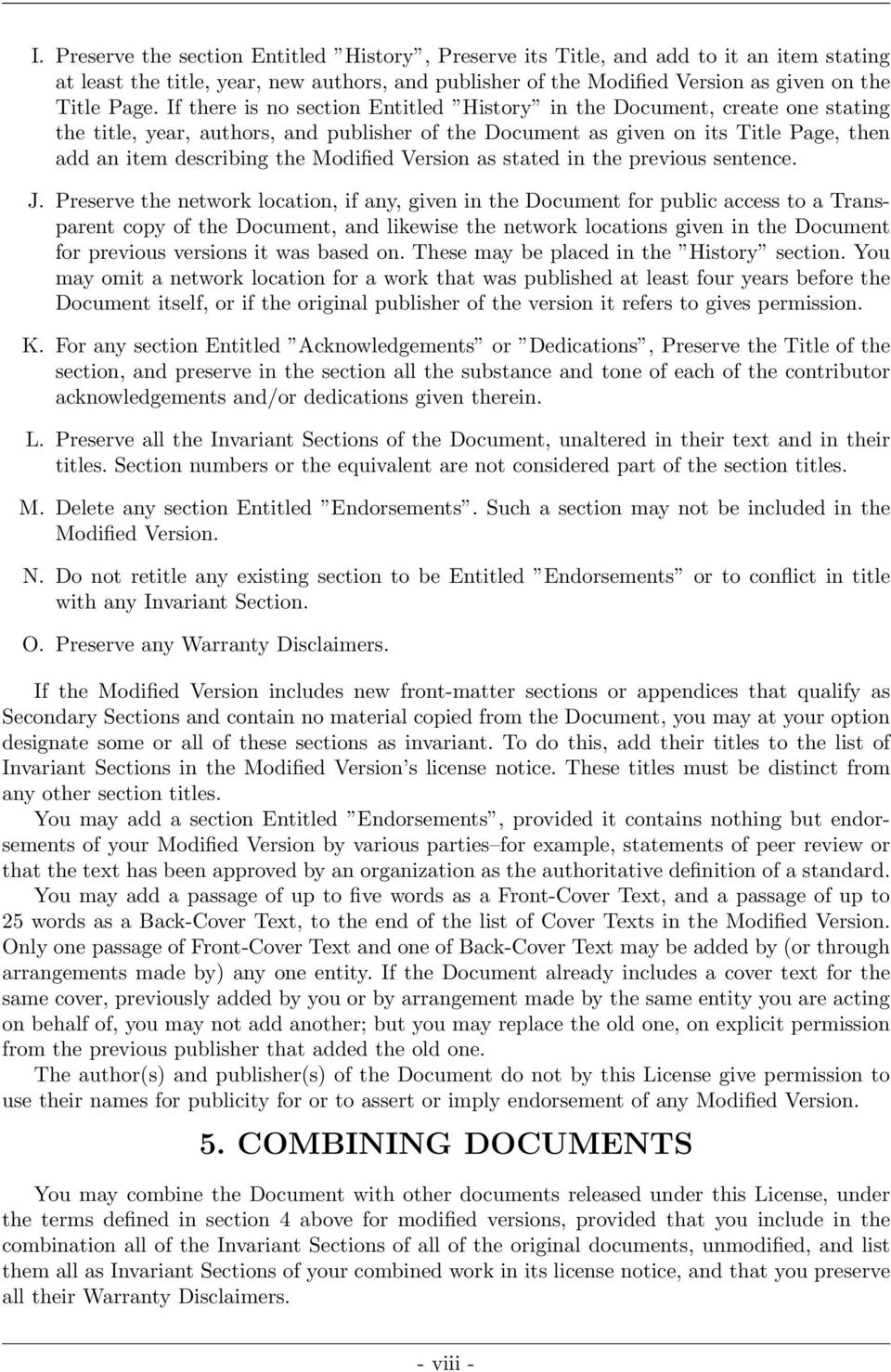 I. Preserve the section Entitled ”History”, Preserve its Title, and add to it an item stating at least the title, year, new authors, and publisher of the Modified Version as given on the Title Page. If there is no section Entitled ”History” in the Document, create one stating the title, year, authors, and publisher of the Document as given on its Title Page, then add an item describing the Modified Version as stated in the previous sentence.

J. Preserve the network location, if any, given in the Document for public access to a Transparent copy of the Document, and likewise the network locations given in the Document for previous versions it was based on. These may be placed in the ”History” section. You may omit a network location for a work that was published at least four years before the Document itself, or if the original publisher of the version it refers to gives permission.

K. For any section Entitled ”Acknowledgements” or ”Dedications”, Preserve the Title of the section, and preserve in the section all the substance and tone of each of the contributor acknowledgements and/or dedications given therein.

L. Preserve all the Invariant Sections of the Document, unaltered in their text and in their titles. Section numbers or the equivalent are not considered part of the section titles.

M. Delete any section Entitled ”Endorsements”. Such a section may not be included in the Modified Version.

N. Do not retitle any existing section to be Entitled ”Endorsements” or to conflict in title with any Invariant Section.

O. Preserve any Warranty Disclaimers.

If the Modified Version includes new front-matter sections or appendices that qualify as Secondary Sections and contain no material copied from the Document, you may at your option designate some or all of these sections as invariant. To do this, add their titles to the list of Invariant Sections in the Modified Version’s license notice. These titles must be distinct from any other section titles.

You may add a section Entitled ”Endorsements”, provided it contains nothing but endorsements of your Modified Version by various parties–for example, statements of peer review or that the text has been approved by an organization as the authoritative definition of a standard.

You may add a passage of up to five words as a Front-Cover Text, and a passage of up to 25 words as a Back-Cover Text, to the end of the list of Cover Texts in the Modified Version. Only one passage of Front-Cover Text and one of Back-Cover Text may be added by (or through arrangements made by) any one entity. If the Document already includes a cover text for the same cover, previously added by you or by arrangement made by the same entity you are acting on behalf of, you may not add another; but you may replace the old one, on explicit permission from the previous publisher that added the old one.

The author(s) and publisher(s) of the Document do not by this License give permission to use their names for publicity for or to assert or imply endorsement of any Modified Version.

5. COMBINING DOCUMENTS

You may combine the Document with other documents released under this License, under the terms defined in section 4 above for modified versions, provided that you include in the combination all of the Invariant Sections of all of the original documents, unmodified, and list them all as Invariant Sections of your combined work in its license notice, and that you preserve all their Warranty Disclaimers.

- viii -